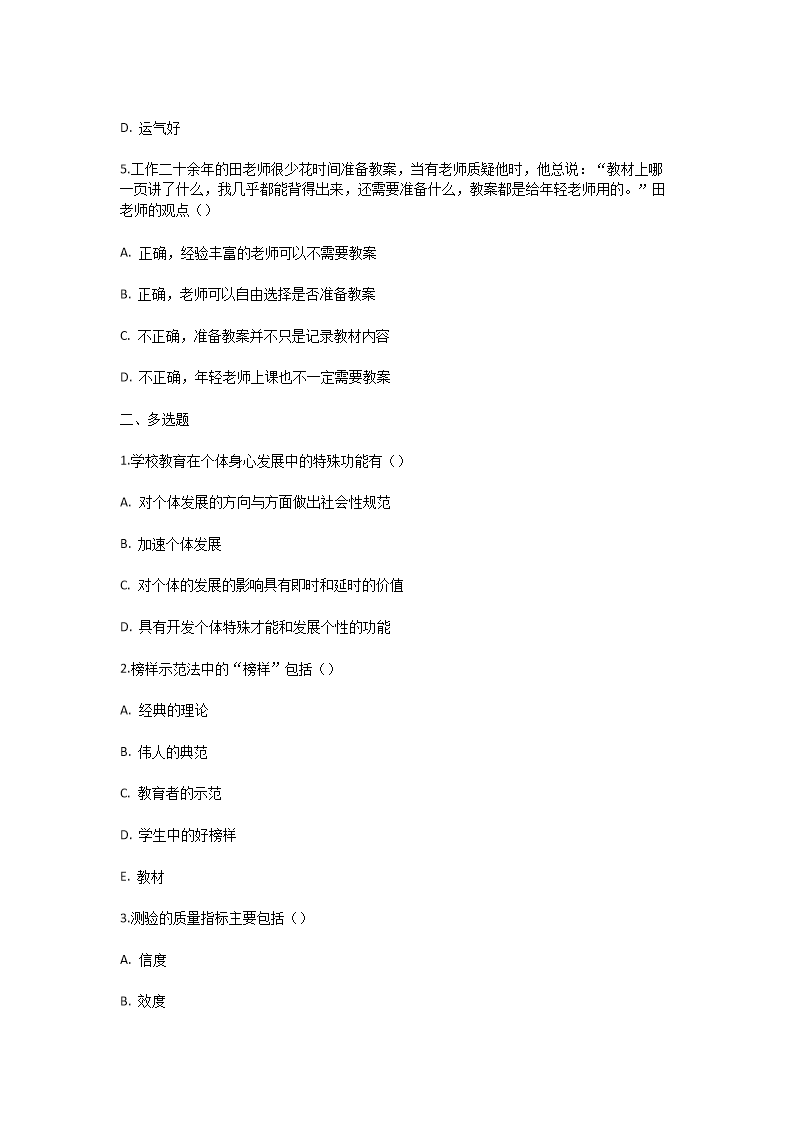 D. 运气好

5.工作二十余年的田老师很少花时间准备教案，当有老师质疑他时，他总说：“教材上哪一页讲了什么，我几乎都能背得出来，还需要准备什么，教案都是给年轻老师用的。”田老师的观点（）

A. 正确，经验丰富的老师可以不需要教案

B. 正确，老师可以自由选择是否准备教案

C. 不正确，准备教案并不只是记录教材内容

D. 不正确，年轻老师上课也不一定需要教案

二、多选题

1.学校教育在个体身心发展中的特殊功能有（）

A. 对个体发展的方向与方面做出社会性规范

B. 加速个体发展

C. 对个体的发展的影响具有即时和延时的价值

D. 具有开发个体特殊才能和发展个性的功能

2.榜样示范法中的“榜样”包括（）

A. 经典的理论

B. 伟人的典范

C. 教育者的示范

D. 学生中的好榜样

E. 教材

3.测验的质量指标主要包括（）

A. 信度

B. 效度